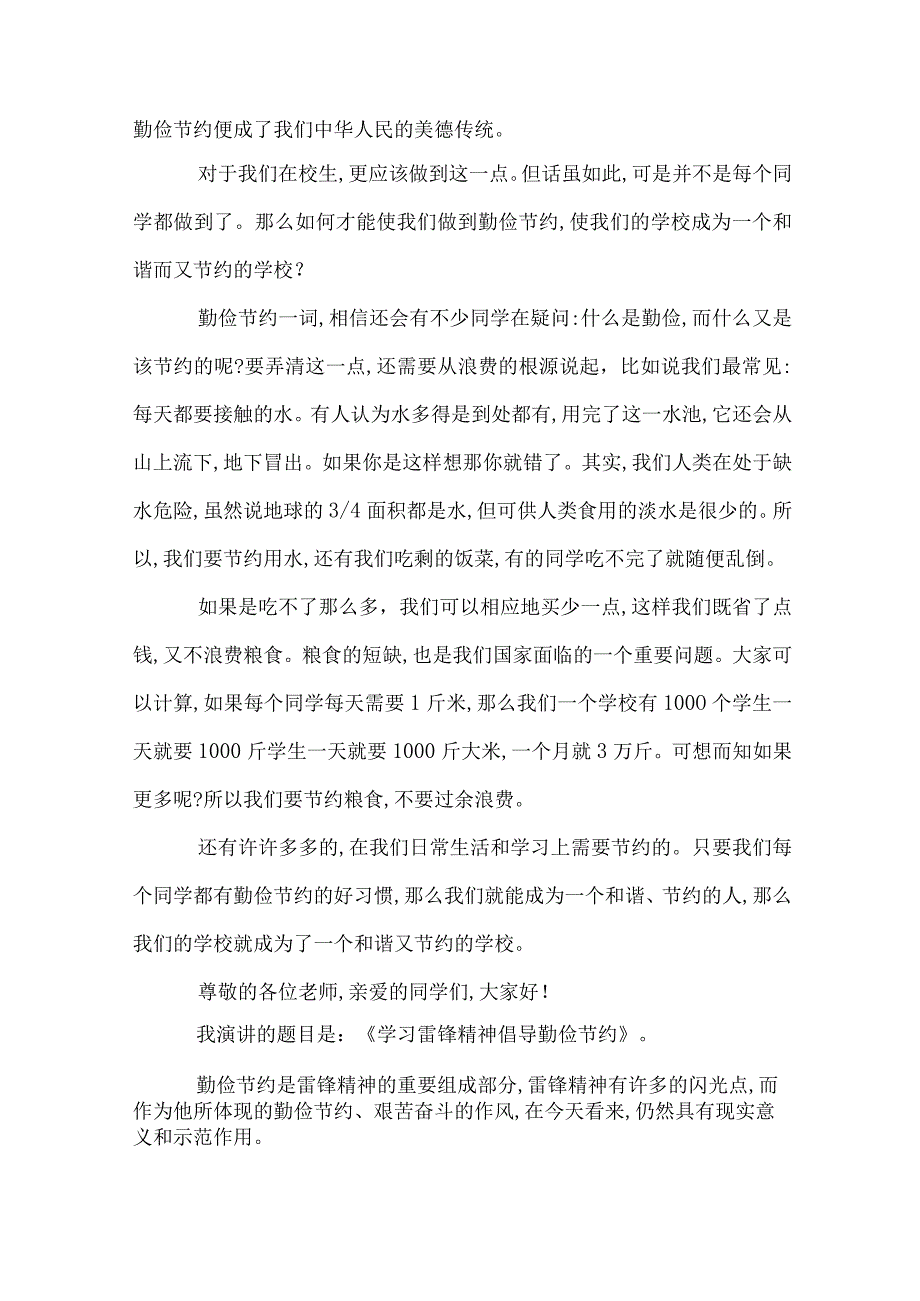 勤俭节约便成了我们中华人民的美德传统。

对于我们在校生,更应该做到这一点。但话虽如此,可是并不是每个同学都做到了。那么如何才能使我们做到勤俭节约,使我们的学校成为一个和谐而又节约的学校?

勤俭节约一词,相信还会有不少同学在疑问:什么是勤俭,而什么又是该节约的呢?要弄清这一点,还需要从浪费的根源说起，比如说我们最常见:每天都要接触的水。有人认为水多得是到处都有,用完了这一水池,它还会从山上流下,地下冒出。如果你是这样想那你就错了。其实,我们人类在处于缺水危险,虽然说地球的3/4面积都是水,但可供人类食用的淡水是很少的。所以,我们要节约用水,还有我们吃剩的饭菜,有的同学吃不完了就随便乱倒。

如果是吃不了那么多，我们可以相应地买少一点,这样我们既省了点钱,又不浪费粮食。粮食的短缺,也是我们国家面临的一个重要问题。大家可以计算,如果每个同学每天需要1斤米,那么我们一个学校有1000个学生一天就要1000斤学生一天就要1000斤大米,一个月就3万斤。可想而知如果更多呢?所以我们要节约粮食,不要过余浪费。

还有许许多多的,在我们日常生活和学习上需要节约的。只要我们每个同学都有勤俭节约的好习惯,那么我们就能成为一个和谐、节约的人,那么我们的学校就成为了一个和谐又节约的学校。

尊敬的各位老师,亲爱的同学们,大家好!

我演讲的题目是:《学习雷锋精神倡导勤俭节约》。

勤俭节约是雷锋精神的重要组成部分,雷锋精神有许多的闪光点,而作为他所体现的勤俭节约、艰苦奋斗的作风,在今天看来,仍然具有现实意义和示范作用。